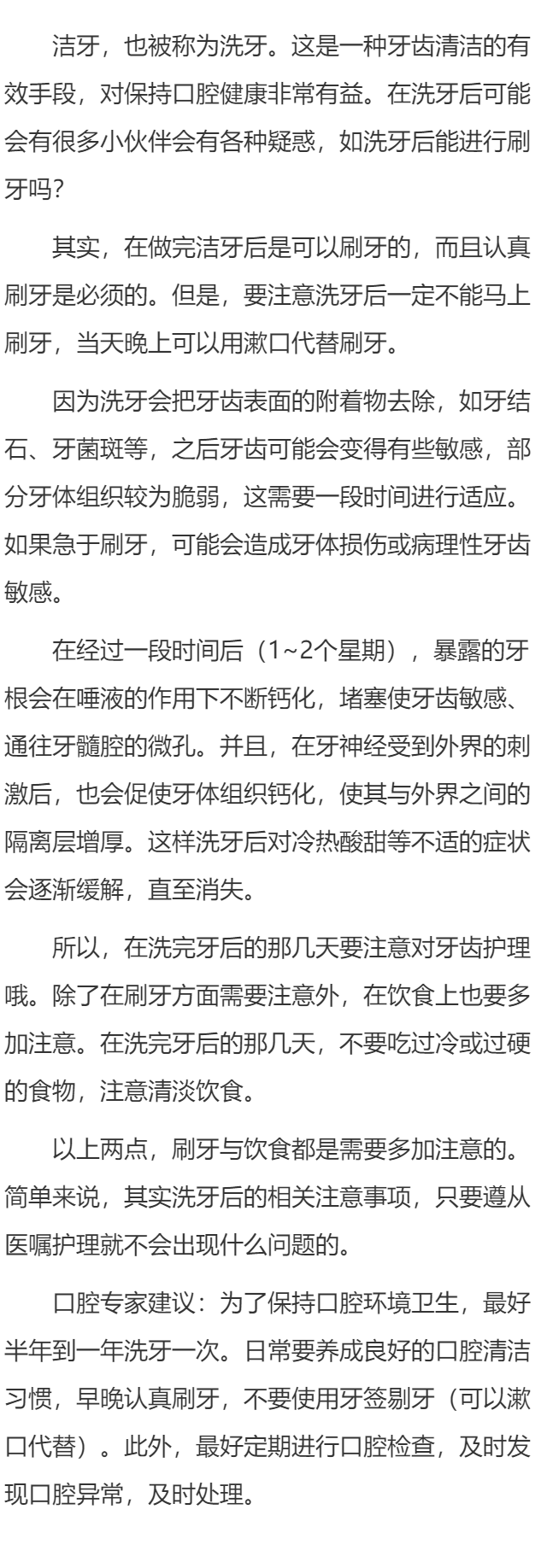 洁牙，也被称为洗牙。这是一种牙齿清洁的有效手段，对保持口腔健康非常有益。在洗牙后可能会有很多小伙伴会有各种疑惑，如洗牙后能进行刷牙吗?

其实，在做完洁牙后是可以刷牙的，而且认真刷牙是必须的。但是，要注意洗牙后一定不能马上刷牙，当天晚上可以用漱口代替刷牙。

因为洗牙会把牙齿表面的附着物去除，如牙结石、牙菌斑等，之后牙齿可能会变得有些敏感，部分牙体组织较为脆弱，这需要一段时间进行适应。如果急于刷牙，可能会造成牙体损伤或病理性牙齿敏感。

在经过一段时间后（1~2个星期），暴露的牙根会在唾液的作用下不断钙化，堵塞使牙齿敏感、通往牙髓腔的微孔。并且，在牙神经受到外界的刺激后，也会促使牙体组织钙化，使其与外界之间的隔离层增厚。这样洗牙后对冷热酸甜等不适的症状会逐渐缓解，直至消失。

所以，在洗完牙后的那几天要注意对牙齿护理哦。除了在刷牙方面需要注意外，在饮食上也要多加注意。在洗完牙后的那几天，不要吃过冷或过硬的食物，注意清淡饮食。

以上两点，刷牙与饮食都是需要多加注意的。简单来说，其实洗牙后的相关注意事项，只要遵从医嘱护理就不会出现什么问题的。

口腔专家建议：为了保持口腔环境卫生，最好半年到一年洗牙一次。日常要养成良好的口腔清洁习惯，早晚认真刷牙，不要使用牙签剔牙（可以漱口代替）。此外，最好定期进行口腔检查，及时发现口腔异常，及时处理。